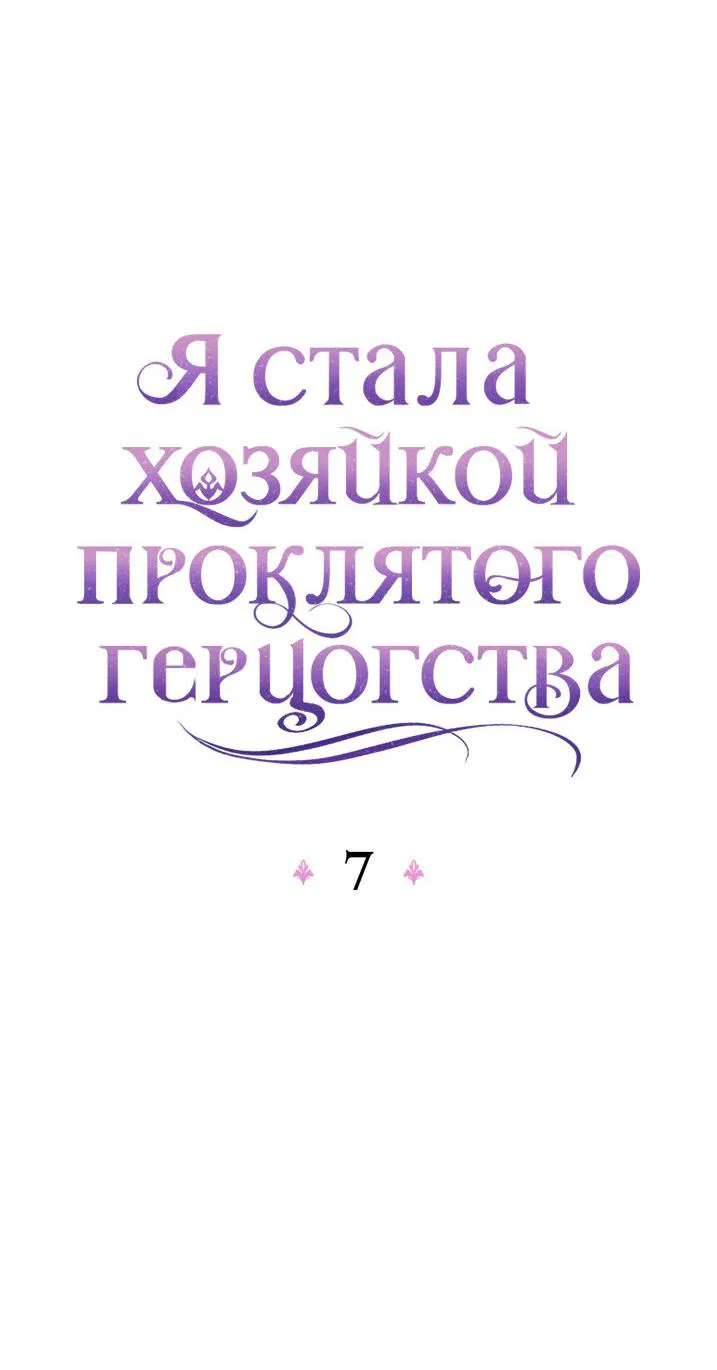 Я стала хозяйкой проклятого герцогства

7